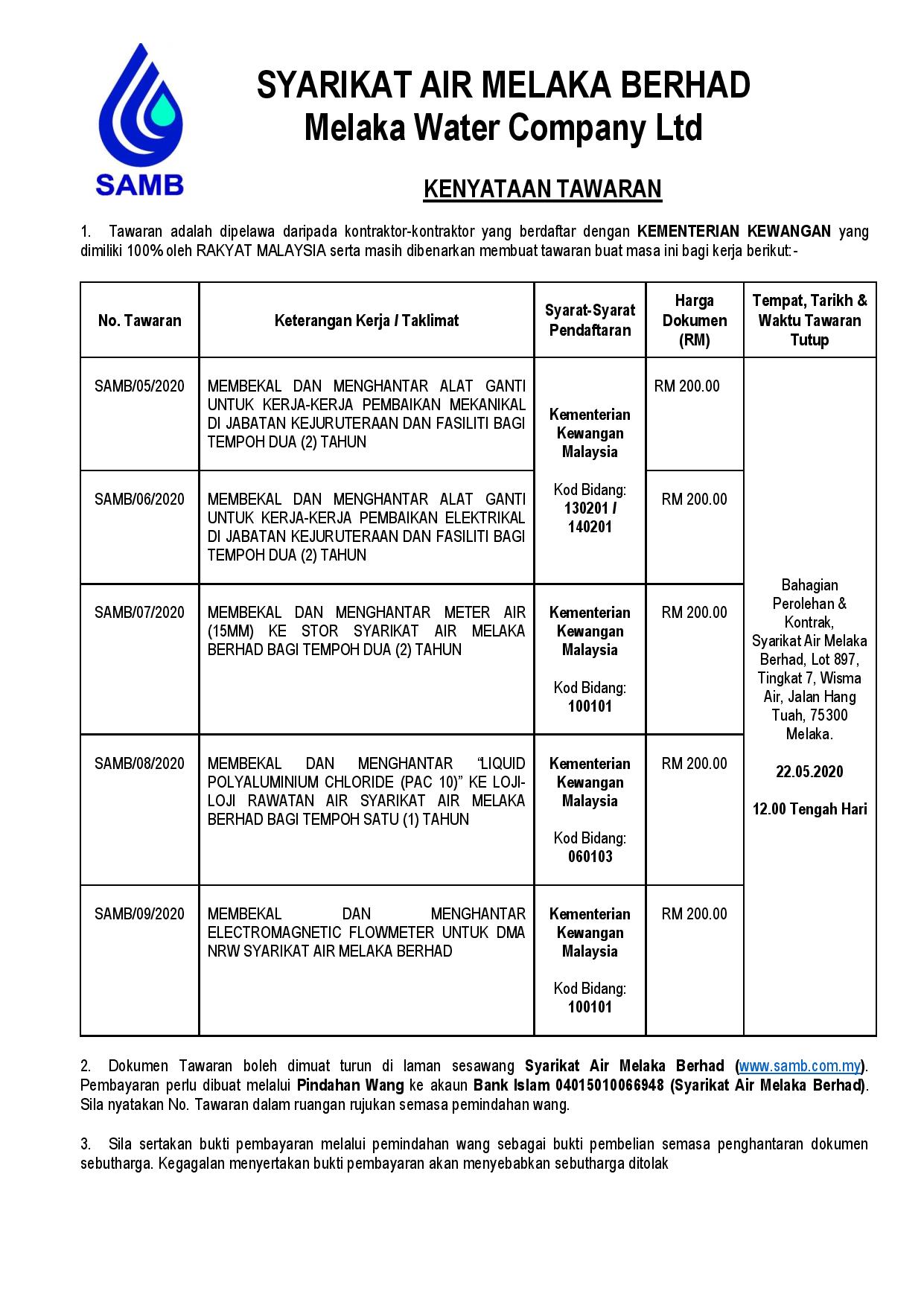 SAMB

SYARIKAT AIR MELAKA BERHAD
Melaka Water Company Ltd

KENYATAAN TAWARAN

1. Tawaran adalah dipelawa daripada kontraktor-kontraktor yang berdaftar dengan KEMENTERIAN KEWANGAN yang dimiliki 100% oleh RAKYAT MALAYSIA serta masih dibenarkan membuat tawaran buat masa ini bagi kerja berikut:-

| No. Tawaran | Keterangan Kerja / Taklimat | Syarat-Syarat Pendaftaran | Harga Dokumen (RM) | Tempat, Tarikh & Waktu Tawaran Tutup |
|---|---|---|---|---|
| SAMB/05/2020 | MEMBEKAL DAN MENGHANTAR ALAT GANTI UNTUK KERJA-KERJA PEMBAIKAN MEKANIKAL DI JABATAN KEJURUTERAAN DAN FASILITI BAGI TEMPOH DUA (2) TAHUN | Kementerian Kewangan Malaysia Kod Bidang: 130201 / 140201 | RM 200.00 | Bahagian Perolehan & Kontrak, Syarikat Air Melaka Berhad, Lot 897, Tingkat 7, Wisma Air, Jalan Hang Tuah, 75300 Melaka. 22.05.2020 12.00 Tengah Hari |
| SAMB/06/2020 | MEMBEKAL DAN MENGHANTAR ALAT GANTI UNTUK KERJA-KERJA PEMBAIKAN ELEKTRIKAL DI JABATAN KEJURUTERAAN DAN FASILITI BAGI TEMPOH DUA (2) TAHUN | | RM 200.00 | |
| SAMB/07/2020 | MEMBEKAL DAN MENGHANTAR METER AIR (15MM) KE STOR SYARIKAT AIR MELAKA BERHAD BAGI TEMPOH DUA (2) TAHUN | Kementerian Kewangan Malaysia Kod Bidang: 100101 | RM 200.00 | |
| SAMB/08/2020 | MEMBEKAL DAN MENGHANTAR "LIQUID POLYALUMINIUM CHLORIDE (PAC 10)" KE LOJI-LOJI RAWATAN AIR SYARIKAT AIR MELAKA BERHAD BAGI TEMPOH SATU (1) TAHUN | Kementerian Kewangan Malaysia Kod Bidang: 060103 | RM 200.00 | |
| SAMB/09/2020 | MEMBEKAL DAN MENGHANTAR ELECTROMAGNETIC FLOWMETER UNTUK DMA NRW SYARIKAT AIR MELAKA BERHAD | Kementerian Kewangan Malaysia Kod Bidang: 100101 | RM 200.00 | |

2. Dokumen Tawaran boleh dimuat turun di laman sesawang Syarikat Air Melaka Berhad (www.samb.com.my). Pembayaran perlu dibuat melalui Pindahan Wang ke akaun Bank Islam 04015010066948 (Syarikat Air Melaka Berhad). Sila nyatakan No. Tawaran dalam ruangan rujukan semasa pemindahan wang.

3. Sila sertakan bukti pembayaran melalui pemindahan wang sebagai bukti pembelian semasa penghantaran dokumen sebutharga. Kegagalan menyertakan bukti pembayaran akan menyebabkan sebutharga ditolak